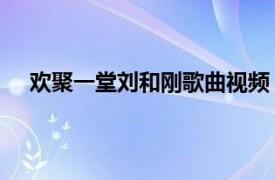 欢聚一堂刘和刚歌曲视频